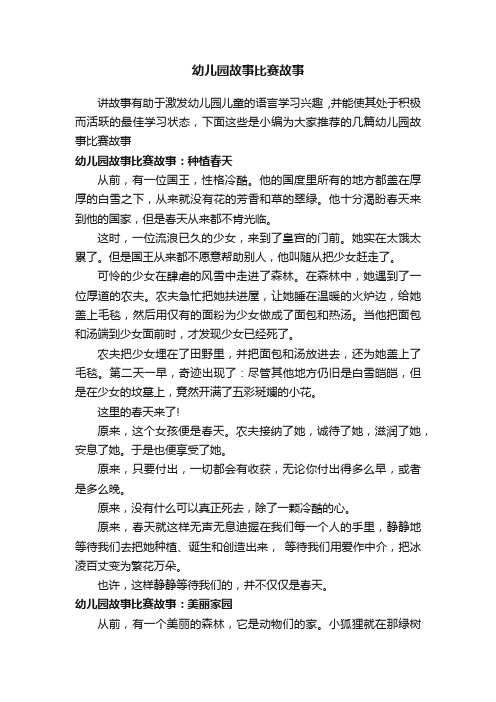 幼儿园故事比赛故事

讲故事有助于激发幼儿园儿童的语言学习兴趣，并能使其处于积极而活跃的最佳学习状态，下面这些是小编为大家推荐的几篇幼儿园故事比赛故事

幼儿园故事比赛故事：种植春天

从前，有一位国王，性格冷酷。他的国度里所有的地方都盖在厚厚的白雪之下，从来就没有花的芳香和草的翠绿。他十分渴盼春天来到他的国家，但是春天从来都不肯光临。

这时，一位流浪已久的少女，来到了皇宫的门前。她实在太饿太累了。但是国王从来都不愿意帮助别人，他叫随从把少女赶走了。

可怜的少女在肆虐的风雪中走进了森林。在森林中，她遇到了一位厚道的农夫。农夫急忙把她扶进屋，让她睡在温暖的火炉边，给她盖上毛毯，然后用仅有的面粉为少女做成了面包和热汤。当他把面包和汤端到少女面前时，才发现少女已经死了。

农夫把少女埋在了田野里，并把面包和汤放进去，还为她盖上了毛毯。第二天一早，奇迹出现了：尽管其他地方仍旧是白雪皑皑，但是在少女的坟墓上，竟然开满了五彩斑斓的小花。

这里的春天来了!

原来，这个女孩便是春天。农夫接纳了她，诚待了她，滋润了她，安息了她。于是也便享受了她。

原来，只要付出，一切都会有收获，无论你付出得多么早，或者是多么晚。

原来，没有什么可以真正死去，除了一颗冷酷的心。

原来，春天就这样无声无息地握在我们每一个人的手里，静静地等待我们去把她种植、诞生和创造出来， 等待我们用爱作中介，把冰凌百丈变为繁花万朵。

也许，这样静静等待我们的，并不仅仅是春天。

幼儿园故事比赛故事：美丽家园

从前，有一个美丽的森林，它是动物们的家。小狐狸就在那绿树